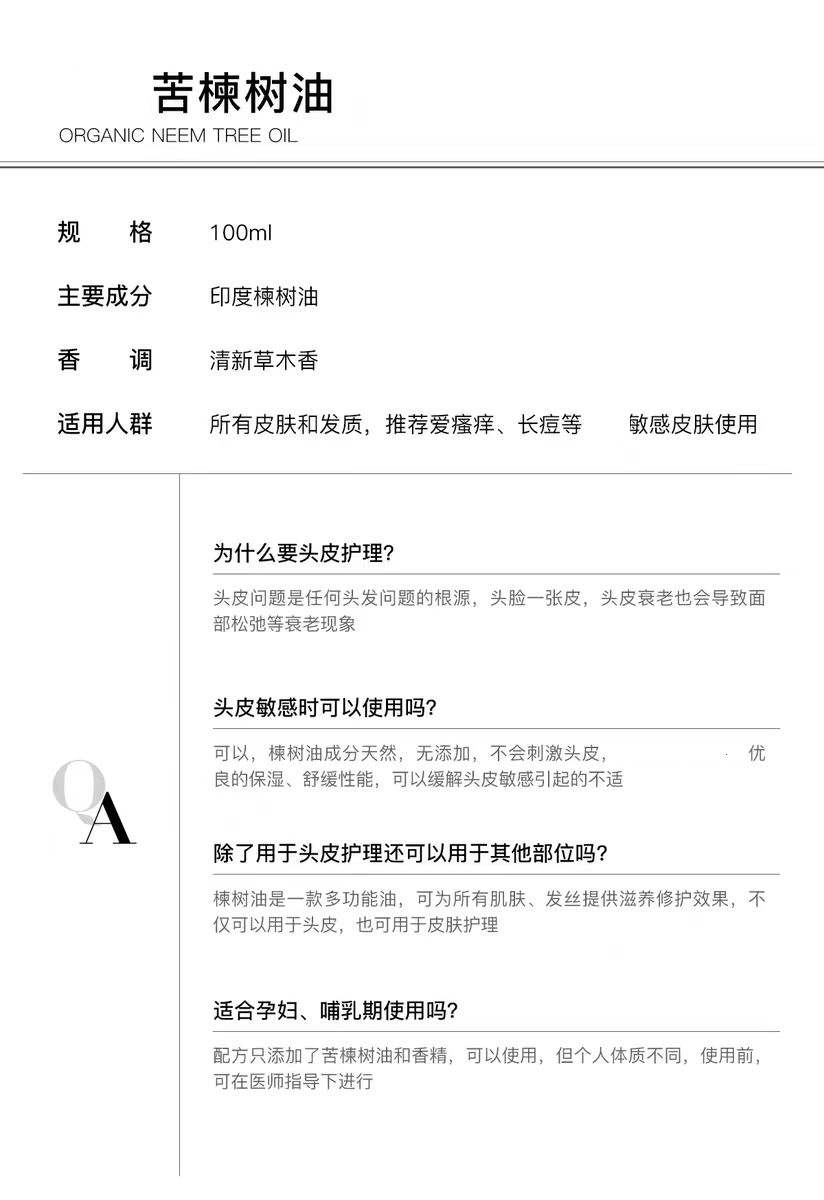 苦楝树油
ORGANIC NEEM TREE OIL

规　格　100ml

主要成分　印度楝树油

香　调　清新草木香

适用人群　所有皮肤和发质，推荐爱瘙痒、长痘等　敏感皮肤使用

QA

为什么要头皮护理?

头皮问题是任何头发问题的根源，头脸一张皮，头皮衰老也会导致面部松弛等衰老现象

头皮敏感时可以使用吗?

可以，楝树油成分天然，无添加，不会刺激头皮，　优良的保湿、舒缓性能，可以缓解头皮敏感引起的不适

除了用于头皮护理还可以用于其他部位吗?

楝树油是一款多功能油，可为所有肌肤、发丝提供滋养修护效果，不仅可以用于头皮，也可用于皮肤护理

适合孕妇、哺乳期使用吗?

配方只添加了苦楝树油和香精，可以使用，但个人体质不同，使用前，可在医师指导下进行